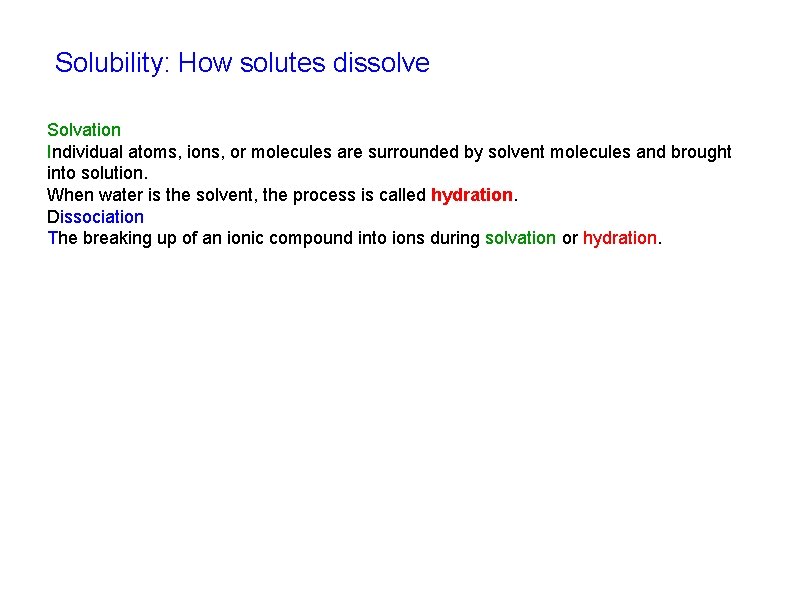 Solubility: How solutes dissolve

Solvation
Individual atoms, ions, or molecules are surrounded by solvent molecules and brought into solution.
When water is the solvent, the process is called hydration.
Dissociation
The breaking up of an ionic compound into ions during solvation or hydration.